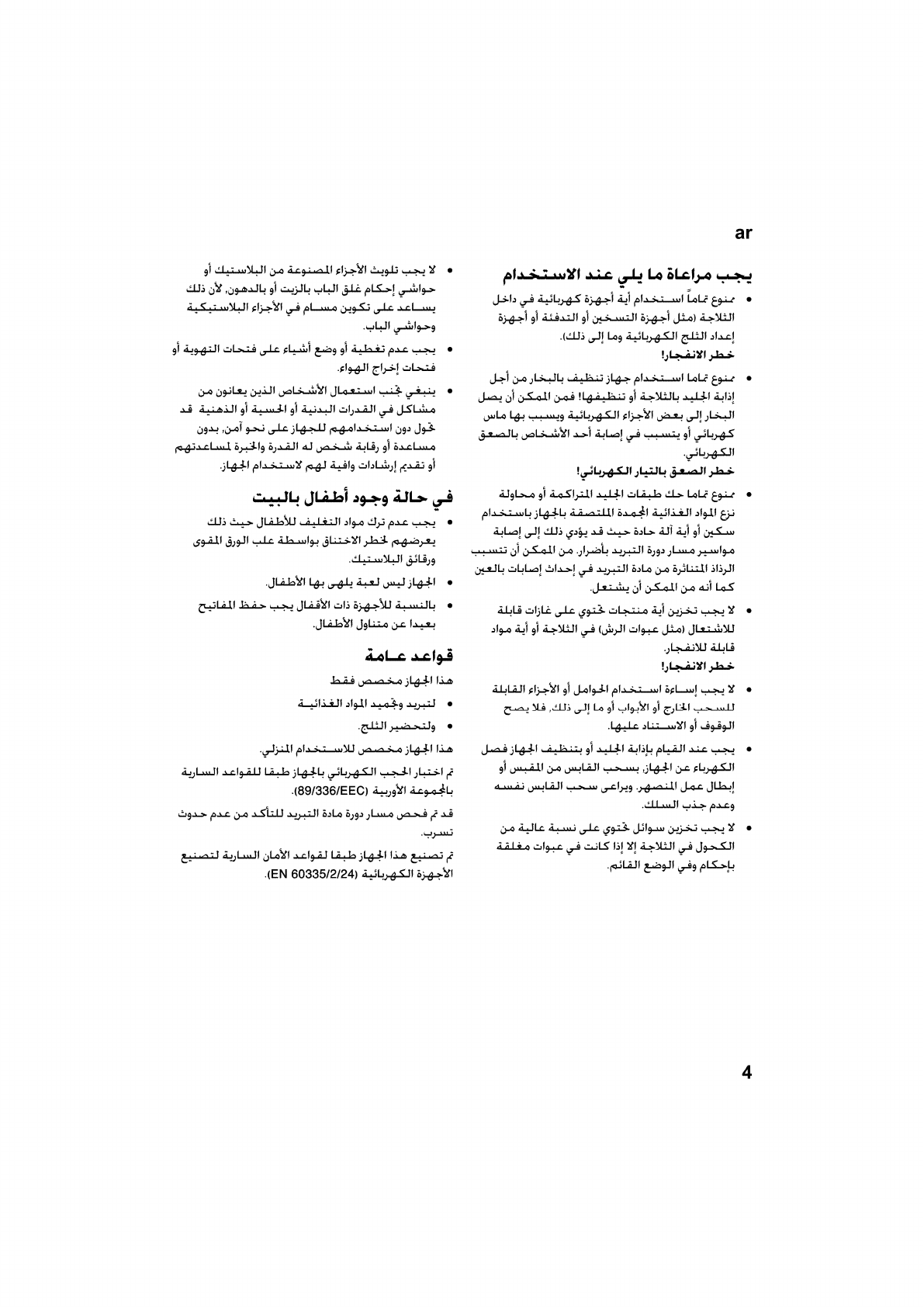 ar

يجب مراعاة ما يلي عند الاستخدام

• ممنوع تماماً استخدام أية أجهزة كهربائية في داخل الثلاجة (مثل أجهزة التسخين أو التدفئة أو أجهزة إعداد الثلج الكهربائية وما إلى ذلك).
خطر الانفجار!

• ممنوع تماما استخدام جهاز تنظيف بالبخار من أجل إذابة الجليد بالثلاجة أو تنظيفها! فمن الممكن أن يصل البخار إلى بعض الأجزاء الكهربائية ويسبب بها ماس كهربائي أو يتسبب في إصابة أحد الأشخاص بالصعق الكهربائي.
خطر الصعق بالتيار الكهربائي!

• ممنوع تماما حك طبقات الجليد المتراكمة أو محاولة نزع المواد الغذائية المجمدة الملتصقة بالجهاز باستخدام سكين أو أية آلة حادة حيث قد يؤدي ذلك إلى إصابة مواسير مسار دورة التبريد بأضرار. من الممكن أن تتسبب الرذاذ المتناثرة من مادة التبريد في إحداث إصابات بالعين كما أنه من الممكن أن يشتعل.

• لا يجب تخزين أية منتجات تحتوي على غازات قابلة للاشتعال (مثل عبوات الرش) في الثلاجة أو أية مواد قابلة للانفجار.
خطر الانفجار!

• لا يجب إساءة استخدام الحوامل أو الأجزاء القابلة للسحب الخارج أو الأبواب أو ما إلى ذلك, فلا يصح الوقوف أو الاستناد عليها.

• يجب عند القيام بإذابة الجليد أو بتنظيف الجهاز فصل الكهرباء عن الجهاز, بسحب القابس من المقبس أو إبطال عمل المنصهر. ويراعى سحب القابس نفسه وعدم جذب السلك.

• لا يجب تخزين سوائل تحتوي على نسبة عالية من الكحول في الثلاجة إلا إذا كانت في عبوات مغلقة بإحكام وفي الوضع القائم.

• لا يجب تلويث الأجزاء المصنوعة من البلاستيك أو حواشي إحكام غلق الباب بالزيت أو بالدهون, لأن ذلك يساعد على تكوين مسام في الأجزاء البلاستيكية وحواشي الباب.

• يجب عدم تغطية أو وضع أشياء على فتحات التهوية أو فتحات إخراج الهواء.

• ينبغي تجنب استعمال الأشخاص الذين يعانون من مشاكل في القدرات البدنية أو الحسية أو الذهنية قد تحول دون استخدامهم للجهاز على نحو آمن, بدون مساعدة أو رقابة شخص له القدرة والخبرة لمساعدتهم أو تقديم إرشادات وافية لهم لاستخدام الجهاز.

في حالة وجود أطفال بالبيت

• يجب عدم ترك مواد التغليف للأطفال حيث ذلك يعرضهم لخطر الاختناق بواسطة علب الورق المقوى ورقائق البلاستيك.

• الجهاز ليس لعبة يلهى بها الأطفال.

• بالنسبة للأجهزة ذات الأقفال يجب حفظ المفاتيح بعيدا عن متناول الأطفال.

قواعد عامة

هذا الجهاز مخصص فقط

• لتبريد وتجميد المواد الغذائية

• ولتحضير الثلج.

هذا الجهاز مخصص للاستخدام المنزلي.

تم اختبار الحجب الكهربائي بالجهاز طبقا للقواعد السارية بالمجموعة الأوربية (89/336/EEC).

قد تم فحص مسار دورة مادة التبريد للتأكد من عدم حدوث تسرب.

تم تصنيع هذا الجهاز طبقا لقواعد الأمان السارية لتصنيع الأجهزة الكهربائية (EN 60335/2/24).

4